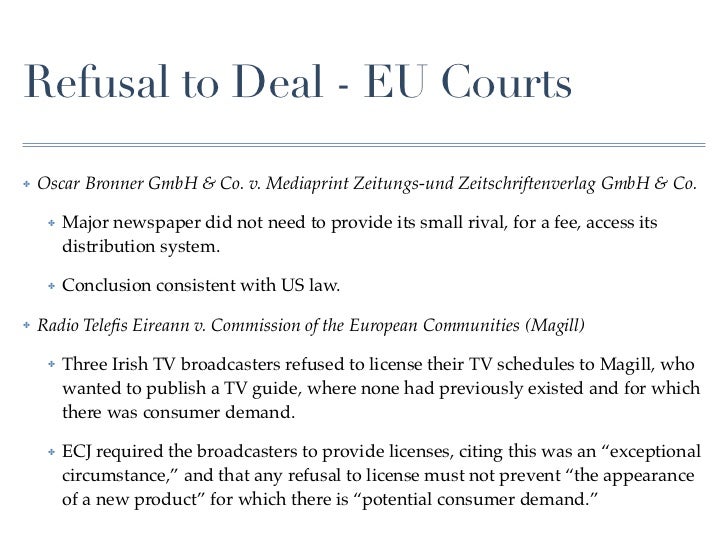 Refusal to Deal - EU Courts

Oscar Bronner GmbH & Co. v. Mediaprint Zeitungs-und Zeitschriftenverlag GmbH & Co.

Major newspaper did not need to provide its small rival, for a fee, access its distribution system.

Conclusion consistent with US law.

Radio Telefis Eireann v. Commission of the European Communities (Magill)

Three Irish TV broadcasters refused to license their TV schedules to Magill, who wanted to publish a TV guide, where none had previously existed and for which there was consumer demand.

ECJ required the broadcasters to provide licenses, citing this was an “exceptional circumstance,” and that any refusal to license must not prevent “the appearance of a new product” for which there is “potential consumer demand.”